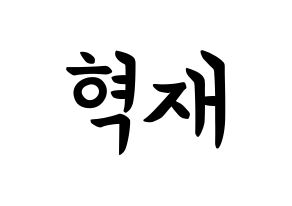 혁재